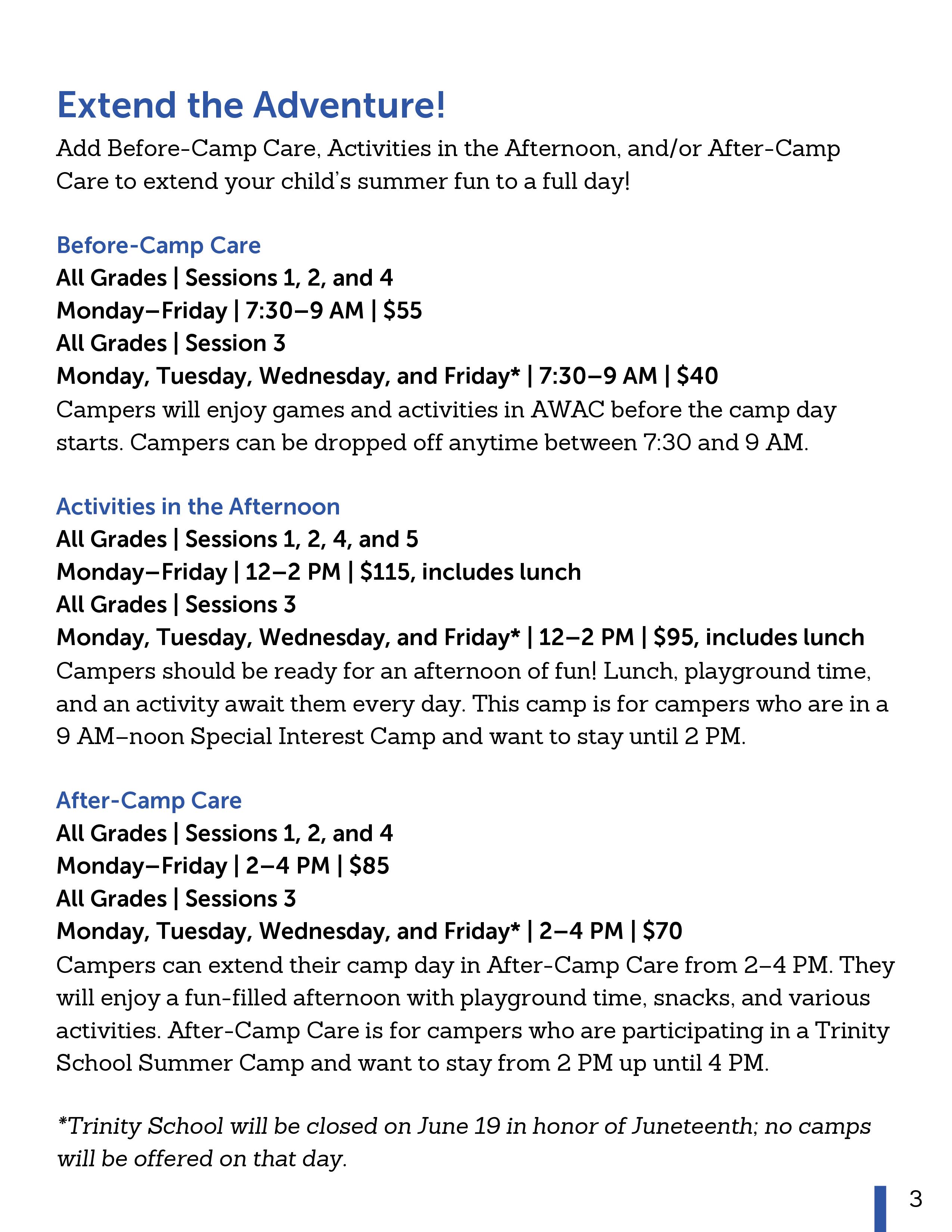 Extend the Adventure!

Add Before-Camp Care, Activities in the Afternoon, and/or After-Camp Care to extend your child's summer fun to a full day!

Before-Camp Care
All Grades | Sessions 1, 2, and 4
Monday–Friday | 7:30–9 AM | \$55
All Grades | Session 3
Monday, Tuesday, Wednesday, and Friday* | 7:30–9 AM | \$40
Campers will enjoy games and activities in AWAC before the camp day starts. Campers can be dropped off anytime between 7:30 and 9 AM.

Activities in the Afternoon
All Grades | Sessions 1, 2, 4, and 5
Monday–Friday | 12–2 PM | \$115, includes lunch
All Grades | Sessions 3
Monday, Tuesday, Wednesday, and Friday* | 12–2 PM | \$95, includes lunch
Campers should be ready for an afternoon of fun! Lunch, playground time, and an activity await them every day. This camp is for campers who are in a 9 AM–noon Special Interest Camp and want to stay until 2 PM.

After-Camp Care
All Grades | Sessions 1, 2, and 4
Monday–Friday | 2–4 PM | \$85
All Grades | Sessions 3
Monday, Tuesday, Wednesday, and Friday* | 2–4 PM | \$70
Campers can extend their camp day in After-Camp Care from 2–4 PM. They will enjoy a fun-filled afternoon with playground time, snacks, and various activities. After-Camp Care is for campers who are participating in a Trinity School Summer Camp and want to stay from 2 PM up until 4 PM.

*Trinity School will be closed on June 19 in honor of Juneteenth; no camps will be offered on that day.

3